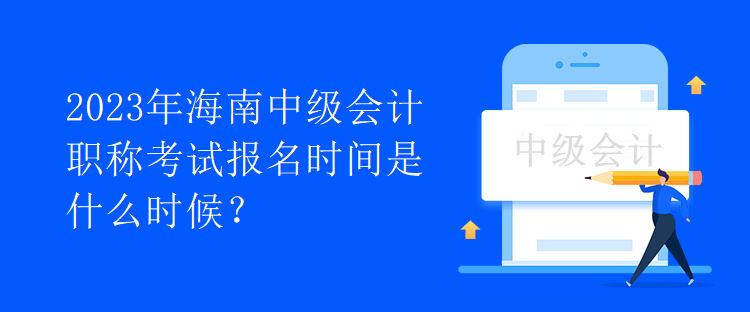 2023年海南中级会计职称考试报名时间是什么时候？

中级会计